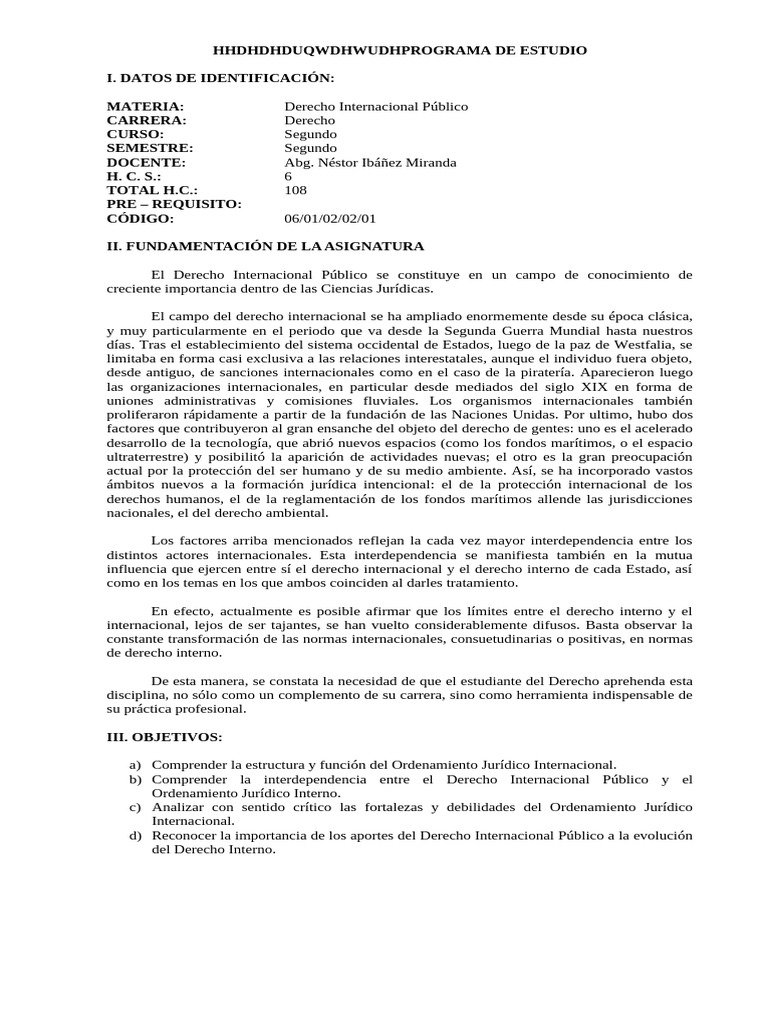 HHDHDHDUQWDHWUDHPROGRAMA DE ESTUDIO

I. DATOS DE IDENTIFICACIÓN:

MATERIA: Derecho Internacional Público
CARRERA: Derecho
CURSO: Segundo
SEMESTRE: Segundo
DOCENTE: Abg. Néstor Ibáñez Miranda
H. C. S.: 6
TOTAL H.C.: 108
PRE – REQUISITO:
CÓDIGO: 06/01/02/02/01

II. FUNDAMENTACIÓN DE LA ASIGNATURA

El Derecho Internacional Público se constituye en un campo de conocimiento de creciente importancia dentro de las Ciencias Jurídicas.

El campo del derecho internacional se ha ampliado enormemente desde su época clásica, y muy particularmente en el periodo que va desde la Segunda Guerra Mundial hasta nuestros días. Tras el establecimiento del sistema occidental de Estados, luego de la paz de Westfalia, se limitaba en forma casi exclusiva a las relaciones interestatales, aunque el individuo fuera objeto, desde antiguo, de sanciones internacionales como en el caso de la piratería. Aparecieron luego las organizaciones internacionales, en particular desde mediados del siglo XIX en forma de uniones administrativas y comisiones fluviales. Los organismos internacionales también proliferaron rápidamente a partir de la fundación de las Naciones Unidas. Por ultimo, hubo dos factores que contribuyeron al gran ensanche del objeto del derecho de gentes: uno es el acelerado desarrollo de la tecnología, que abrió nuevos espacios (como los fondos marítimos, o el espacio ultraterrestre) y posibilitó la aparición de actividades nuevas; el otro es la gran preocupación actual por la protección del ser humano y de su medio ambiente. Así, se ha incorporado vastos ámbitos nuevos a la formación jurídica intencional: el de la protección internacional de los derechos humanos, el de la reglamentación de los fondos marítimos allende las jurisdicciones nacionales, el del derecho ambiental.

Los factores arriba mencionados reflejan la cada vez mayor interdependencia entre los distintos actores internacionales. Esta interdependencia se manifiesta también en la mutua influencia que ejercen entre sí el derecho internacional y el derecho interno de cada Estado, así como en los temas en los que ambos coinciden al darles tratamiento.

En efecto, actualmente es posible afirmar que los límites entre el derecho interno y el internacional, lejos de ser tajantes, se han vuelto considerablemente difusos. Basta observar la constante transformación de las normas internacionales, consuetudinarias o positivas, en normas de derecho interno.

De esta manera, se constata la necesidad de que el estudiante del Derecho aprehenda esta disciplina, no sólo como un complemento de su carrera, sino como herramienta indispensable de su práctica profesional.

III. OBJETIVOS:

a) Comprender la estructura y función del Ordenamiento Jurídico Internacional.
b) Comprender la interdependencia entre el Derecho Internacional Público y el Ordenamiento Jurídico Interno.
c) Analizar con sentido crítico las fortalezas y debilidades del Ordenamiento Jurídico Internacional.
d) Reconocer la importancia de los aportes del Derecho Internacional Público a la evolución del Derecho Interno.